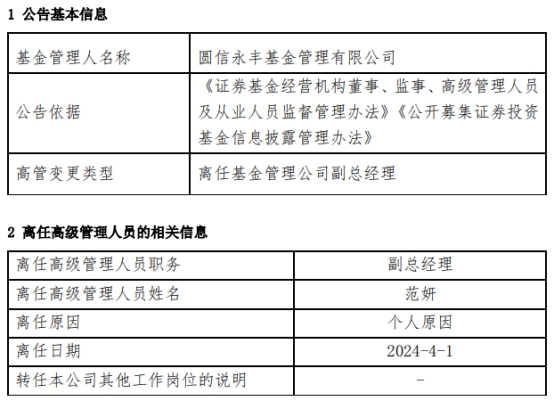 1 公告基本信息

| 基金管理人名称 | 圆信永丰基金管理有限公司 |
|---|---|
| 公告依据 | 《证券基金经营机构董事、监事、高级管理人员及从业人员监督管理办法》《公开募集证券投资基金信息披露管理办法》 |
| 高管变更类型 | 离任基金管理公司副总经理 |

2 离任高级管理人员的相关信息

| 离任高级管理人员职务 | 副总经理 |
|---|---|
| 离任高级管理人员姓名 | 范妍 |
| 离任原因 | 个人原因 |
| 离任日期 | 2024-4-1 |
| 转任本公司其他工作岗位的说明 | - |